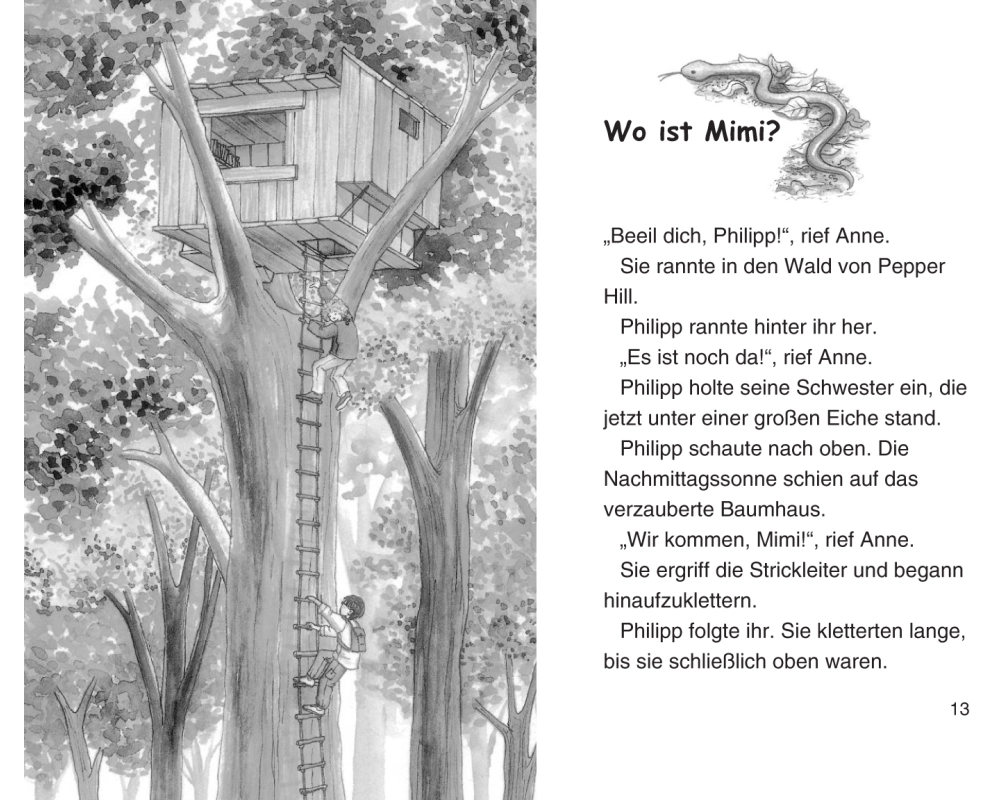 Wo ist Mimi?

„Beeil dich, Philipp!“, rief Anne.

Sie rannte in den Wald von Pepper Hill.

Philipp rannte hinter ihr her.

„Es ist noch da!“, rief Anne.

Philipp holte seine Schwester ein, die jetzt unter einer großen Eiche stand.

Philipp schaute nach oben. Die Nachmittagssonne schien auf das verzauberte Baumhaus.

„Wir kommen, Mimi!“, rief Anne.

Sie ergriff die Strickleiter und begann hinaufzuklettern.

Philipp folgte ihr. Sie kletterten lange, bis sie schließlich oben waren.

13